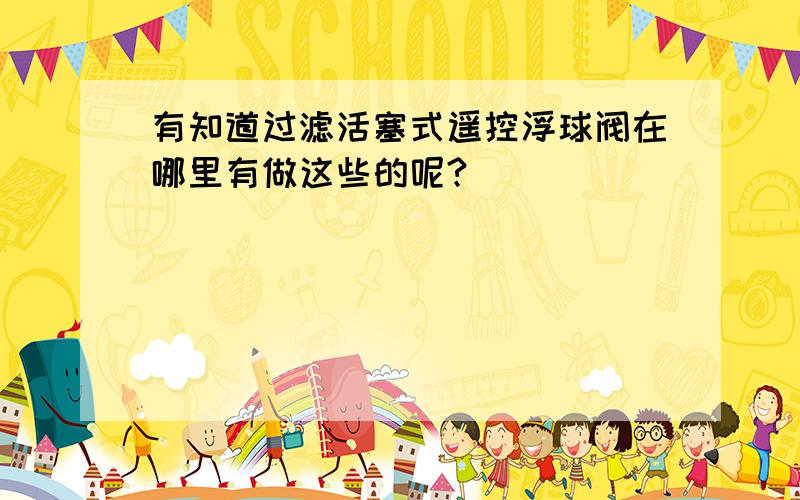 SCHOOL

有知道过滤活塞式遥控浮球阀在哪里有做这些的呢?